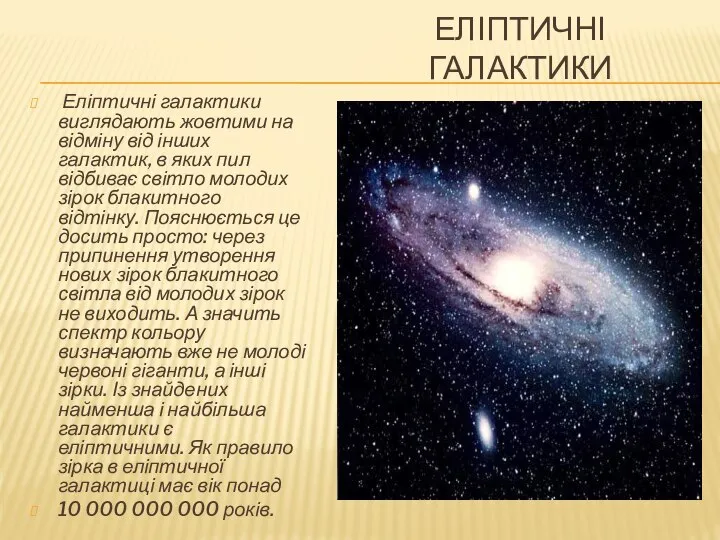 ЕЛІПТИЧНІ ГАЛАКТИКИ

Еліптичні галактики виглядають жовтими на відміну від інших галактик, в яких пил відбиває світло молодих зірок блакитного відтінку. Пояснюється це досить просто: через припинення утворення нових зірок блакитного світла від молодих зірок не виходить. А значить спектр кольору визначають вже не молоді червоні гіганти, а інші зірки. Із знайдених найменша і найбільша галактики є еліптичними. Як правило зірка в еліптичної галактиці має вік понад

10 000 000 000 років.